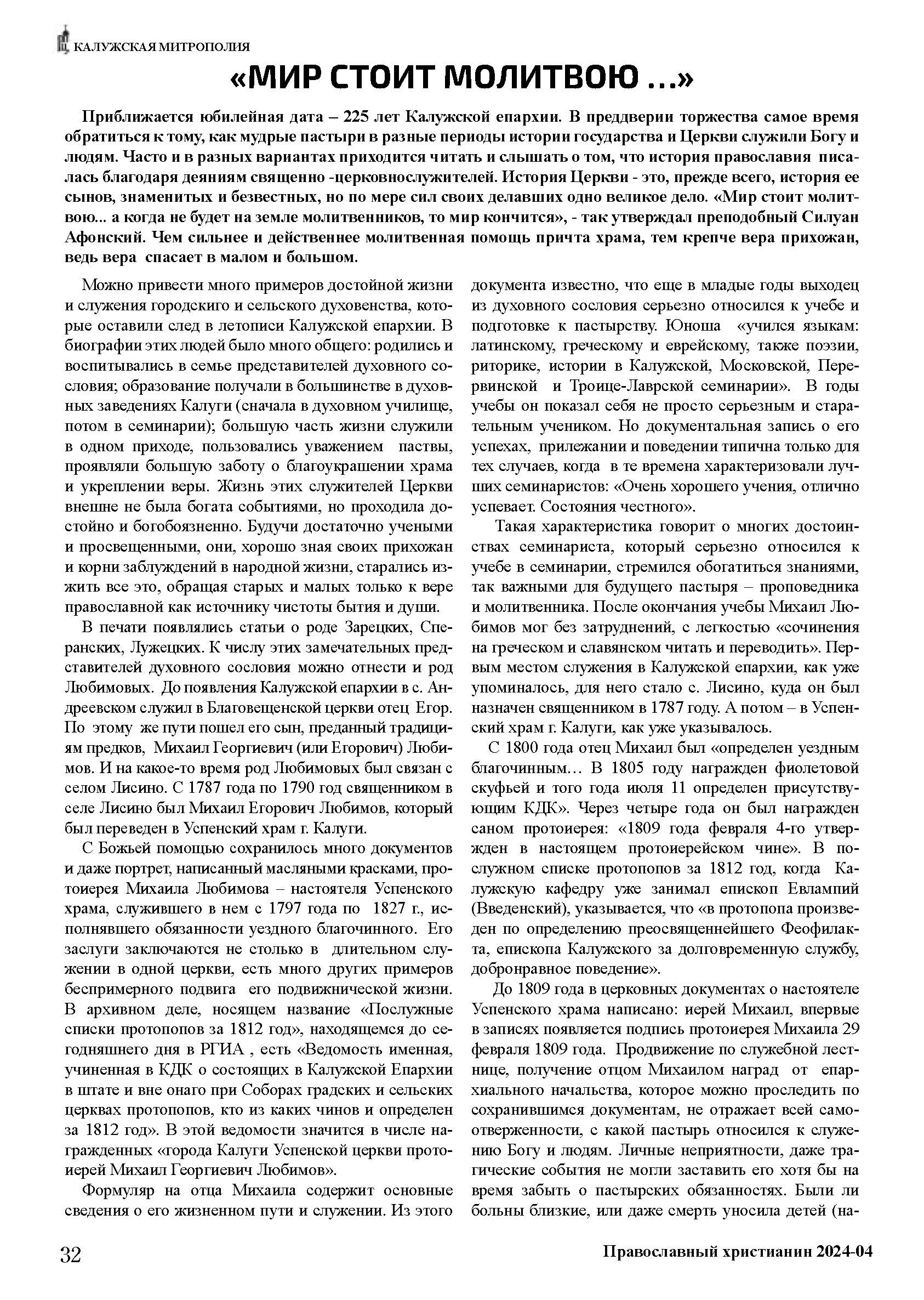 КАЛУЖСКАЯ МИТРОПОЛИЯ

«МИР СТОИТ МОЛИТВОЮ ...»

Приближается юбилейная дата – 225 лет Калужской епархии. В преддверии торжества самое время обратиться к тому, как мудрые пастыри в разные периоды истории государства и Церкви служили Богу и людям. Часто и в разных вариантах приходится читать и слышать о том, что история православия писалась благодаря деяниям священно -церковнослужителей. История Церкви - это, прежде всего, история ее сынов, знаменитых и безвестных, но по мере сил своих делавших одно великое дело. «Мир стоит молитвою... а когда не будет на земле молитвенников, то мир кончится», - так утверждал преподобный Силуан Афонский. Чем сильнее и действеннее молитвенная помощь причта храма, тем крепче вера прихожан, ведь вера спасает в малом и большом.

Можно привести много примеров достойной жизни и служения городскиго и сельского духовенства, которые оставили след в летописи Калужской епархии. В биографии этих людей было много общего: родились и воспитывались в семье представителей духовного сословия; образование получали в большинстве в духовных заведениях Калуги (сначала в духовном училище, потом в семинарии); большую часть жизни служили в одном приходе, пользовались уважением паствы, проявляли большую заботу о благоукрашении храма и укреплении веры. Жизнь этих служителей Церкви внешне не была богата событиями, но проходила достойно и богобоязненно. Будучи достаточно учеными и просвещенными, они, хорошо зная своих прихожан и корни заблуждений в народной жизни, старались изжить все это, обращая старых и малых только к вере православной как источнику чистоты бытия и души.

В печати появлялись статьи о роде Зарецких, Сперанских, Лужецких. К числу этих замечательных представителей духовного сословия можно отнести и род Любимовых. До появления Калужской епархии в с. Андреевском служил в Благовещенской церкви отец Егор. По этому же пути пошел его сын, преданный традициям предков, Михаил Георгиевич (или Егорович) Любимов. И на какое-то время род Любимовых был связан с селом Лисино. С 1787 года по 1790 год священником в селе Лисино был Михаил Егорович Любимов, который был переведен в Успенский храм г. Калуги.

С Божьей помощью сохранилось много документов и даже портрет, написанный масляными красками, протоиерея Михаила Любимова – настоятеля Успенского храма, служившего в нем с 1797 года по 1827 г., исполнявшего обязанности уездного благочинного. Его заслуги заключаются не столько в длительном служении в одной церкви, есть много других примеров беспримерного подвига его подвижнической жизни. В архивном деле, носящем название «Послужные списки протопопов за 1812 год», находящемся до сегодняшнего дня в РГИА , есть «Ведомость именная, учиненная в КДК о состоящих в Калужской Епархии в штате и вне онаго при Соборах градских и сельских церквах протопопов, кто из каких чинов и определен за 1812 год». В этой ведомости значится в числе награжденных «города Калуги Успенской церкви протоиерей Михаил Георгиевич Любимов».

Формуляр на отца Михаила содержит основные сведения о его жизненном пути и служении. Из этого документа известно, что еще в младые годы выходец из духовного сословия серьезно относился к учебе и подготовке к пастырству. Юноша «учился языкам: латинскому, греческому и еврейскому, также поэзии, риторике, истории в Калужской, Московской, Перервинской и Троице-Лаврской семинарии». В годы учебы он показал себя не просто серьезным и старательным учеником. Но документальная запись о его успехах, прилежании и поведении типична только для тех случаев, когда в те времена характеризовали лучших семинаристов: «Очень хорошего учения, отлично успевает. Состояния честного».

Такая характеристика говорит о многих достоинствах семинариста, который серьезно относился к учебе в семинарии, стремился обогатиться знаниями, так важными для будущего пастыря – проповедника и молитвенника. После окончания учебы Михаил Любимов мог без затруднений, с легкостью «сочинения на греческом и славянском читать и переводить». Первым местом служения в Калужской епархии, как уже упоминалось, для него стало с. Лисино, куда он был назначен священником в 1787 году. А потом – в Успенский храм г. Калуги, как уже указывалось.

С 1800 года отец Михаил был «определен уездным благочинным… В 1805 году награжден фиолетовой скуфьей и того года июля 11 определен присутствующим КДК». Через четыре года он был награжден саном протоиерея: «1809 года февраля 4-го утвержден в настоящем протоиерейском чине». В послужном списке протопопов за 1812 год, когда Калужскую кафедру уже занимал епископ Евлампий (Введенский), указывается, что «в протопопа произведен по определению преосвященнейшего Феофилакта, епископа Калужского за долговременную службу, добронравное поведение».

До 1809 года в церковных документах о настоятеле Успенского храма написано: иерей Михаил, впервые в записях появляется подпись протоиерея Михаила 29 февраля 1809 года. Продвижение по служебной лестнице, получение отцом Михаилом наград от епархиального начальства, которое можно проследить по сохранившимся документам, не отражает всей самоотверженности, с какой пастырь относился к служению Богу и людям. Личные неприятности, даже трагические события не могли заставить его хотя бы на время забыть о пастырских обязанностях. Были ли больны близкие, или даже смерть уносила детей (на-

32

Православный христианин 2024-04